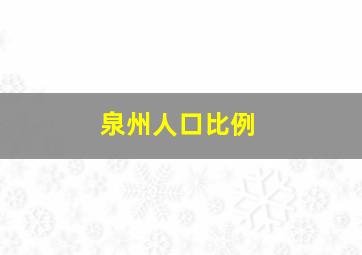 泉州人口比例